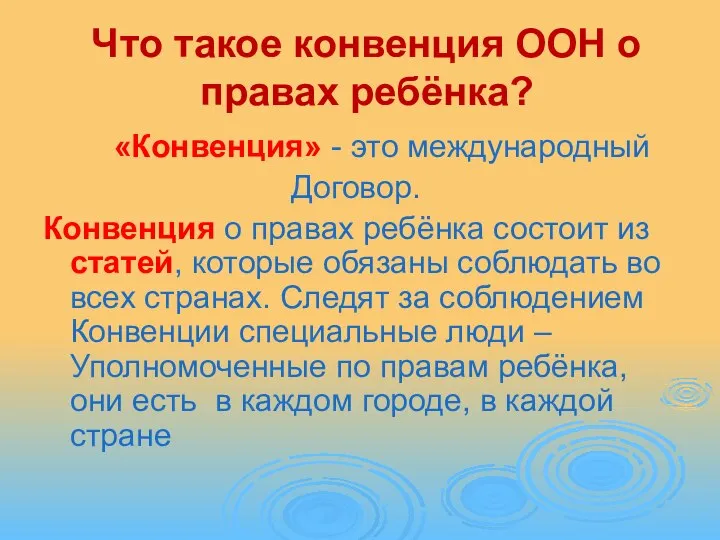 Что такое конвенция ООН о правах ребёнка?

«Конвенция» - это международный Договор.

Конвенция о правах ребёнка состоит из статей, которые обязаны соблюдать во всех странах. Следят за соблюдением Конвенции специальные люди – Уполномоченные по правам ребёнка, они есть  в каждом городе, в каждой стране